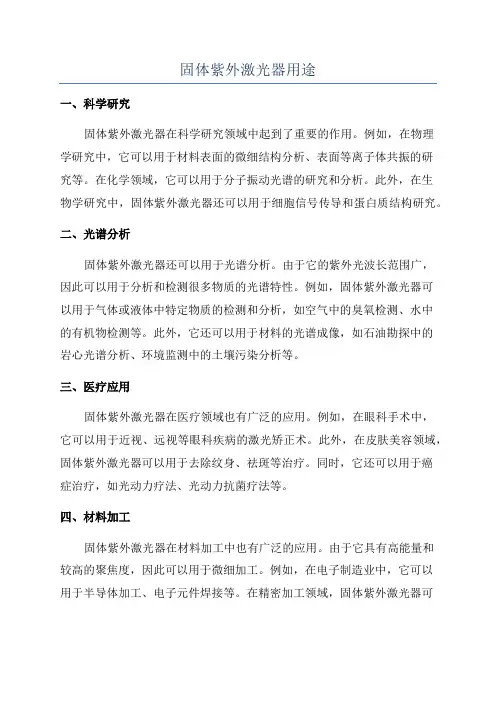 固体紫外激光器用途

一、科学研究

固体紫外激光器在科学研究领域中起到了重要的作用。例如，在物理学研究中，它可以用于材料表面的微细结构分析、表面等离子体共振的研究等。在化学领域，它可以用于分子振动光谱的研究和分析。此外，在生物学研究中，固体紫外激光器还可以用于细胞信号传导和蛋白质结构研究。

二、光谱分析

固体紫外激光器还可以用于光谱分析。由于它的紫外光波长范围广，因此可以用于分析和检测很多物质的光谱特性。例如，固体紫外激光器可以用于气体或液体中特定物质的检测和分析，如空气中的臭氧检测、水中的有机物检测等。此外，它还可以用于材料的光谱成像，如石油勘探中的岩心光谱分析、环境监测中的土壤污染分析等。

三、医疗应用

固体紫外激光器在医疗领域也有广泛的应用。例如，在眼科手术中，它可以用于近视、远视等眼科疾病的激光矫正术。此外，在皮肤美容领域，固体紫外激光器可以用于去除纹身、祛斑等治疗。同时，它还可以用于癌症治疗，如光动力疗法、光动力抗菌疗法等。

四、材料加工

固体紫外激光器在材料加工中也有广泛的应用。由于它具有高能量和较高的聚焦度，因此可以用于微细加工。例如，在电子制造业中，它可以用于半导体加工、电子元件焊接等。在精密加工领域，固体紫外激光器可